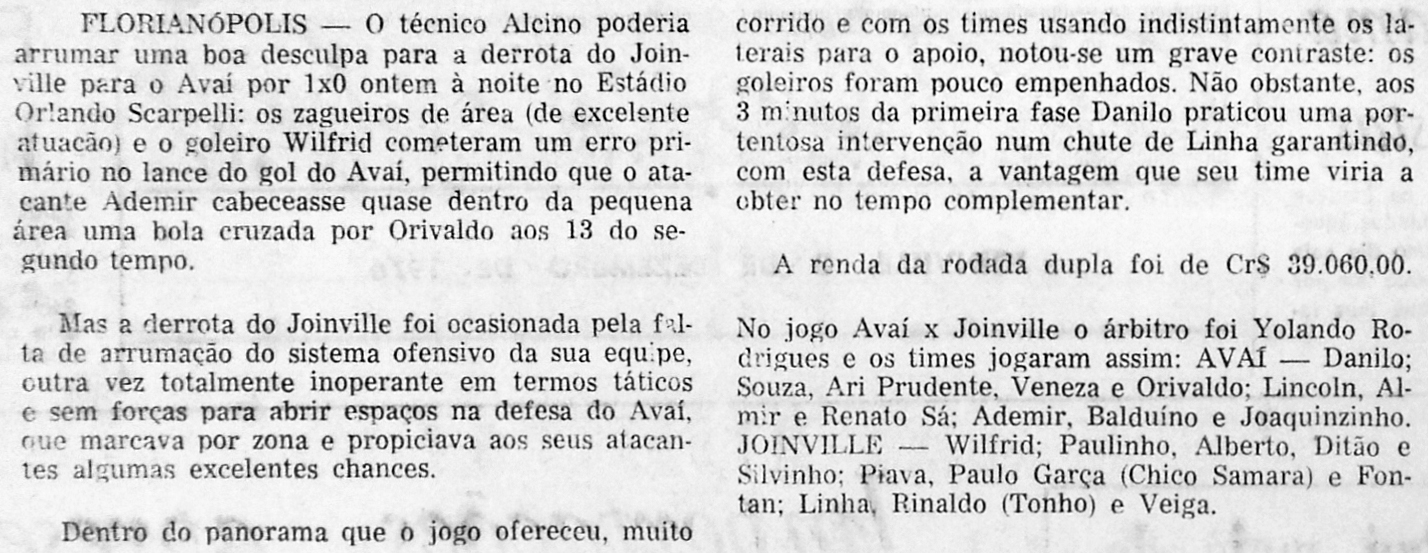 FLORIANÓPOLIS — O técnico Alcino poderia arrumar uma boa desculpa para a derrota do Joinville para o Avaí por 1x0 ontem à noite no Estádio Orlando Scarpelli: os zagueiros de área (de excelente atuação) e o goleiro Wilfrid cometeram um erro primário no lance do gol do Avaí, permitindo que o atacante Ademir cabeceasse quase dentro da pequena área uma bola cruzada por Orivaldo aos 13 do segundo tempo.

Mas a derrota do Joinville foi ocasionada pela falta de arrumação do sistema ofensivo da sua equipe, outra vez totalmente inoperante em termos táticos e sem forças para abrir espaços na defesa do Avaí, que marcava por zona e propiciava aos seus atacantes algumas excelentes chances.

Dentro do panorama que o jogo ofereceu, muito corrido e com os times usando indistintamente os laterais para o apoio, notou-se um grave contraste: os goleiros foram pouco empenhados. Não obstante, aos 3 minutos da primeira fase Danilo praticou uma portentosa intervenção num chute de Linha garantindo, com esta defesa, a vantagem que seu time viria a obter no tempo complementar.

A renda da rodada dupla foi de Cr$ 39.060,00.

No jogo Avaí x Joinville o árbitro foi Yolando Rodrigues e os times jogaram assim: AVAÍ — Danilo; Souza, Ari Prudente, Veneza e Orivaldo; Lincoln, Almir e Renato Sá; Ademir, Balduíno e Joaquinzinho. JOINVILLE — Wilfrid; Paulinho, Alberto, Ditão e Silvinho; Piava, Paulo Garça (Chico Samara) e Fontan; Linha, Rinaldo (Tonho) e Veiga.